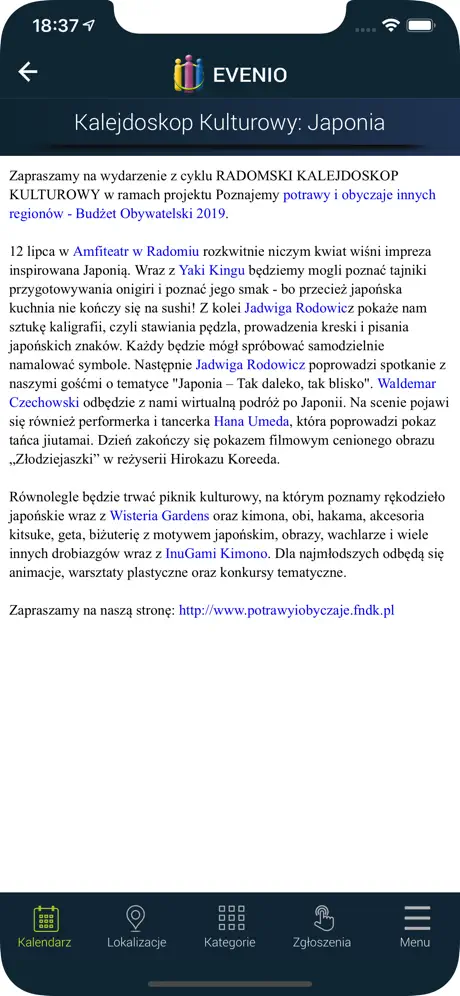 18:37

EVENIO

Kalejdoskop Kulturowy: Japonia

Zapraszamy na wydarzenie z cyklu RADOMSKI KALEJDOSKOP KULTUROWY w ramach projektu Poznajemy potrawy i obyczaje innych regionów - Budżet Obywatelski 2019.

12 lipca w Amfiteatr w Radomiu rozkwitnie niczym kwiat wiśni impreza inspirowana Japonią. Wraz z Yaki Kingu będziemy mogli poznać tajniki przygotowywania onigiri i poznać jego smak - bo przecież japońska kuchnia nie kończy się na sushi! Z kolei Jadwiga Rodowicz pokaże nam sztukę kaligrafii, czyli stawiania pędzla, prowadzenia kreski i pisania japońskich znaków. Każdy będzie mógł spróbować samodzielnie namalować symbole. Następnie Jadwiga Rodowicz poprowadzi spotkanie z naszymi gośćmi o tematyce "Japonia – Tak daleko, tak blisko". Waldemar Czechowski odbędzie z nami wirtualną podróż po Japonii. Na scenie pojawi się również performerka i tancerka Hana Umeda, która poprowadzi pokaz tańca jiutamai. Dzień zakończy się pokazem filmowym cenionego obrazu „Złodziejaszki" w reżyserii Hirokazu Koreeda.

Równolegle będzie trwać piknik kulturowy, na którym poznamy rękodzieło japońskie wraz z Wisteria Gardens oraz kimona, obi, hakama, akcesoria kitsuke, geta, biżuterię z motywem japońskim, obrazy, wachlarze i wiele innych drobiazgów wraz z InuGami Kimono. Dla najmłodszych odbędą się animacje, warsztaty plastyczne oraz konkursy tematyczne.

Zapraszamy na naszą stronę: http://www.potrawyiobyczaje.fndk.pl

Kalendarz Lokalizacje Kategorie Zgłoszenia Menu